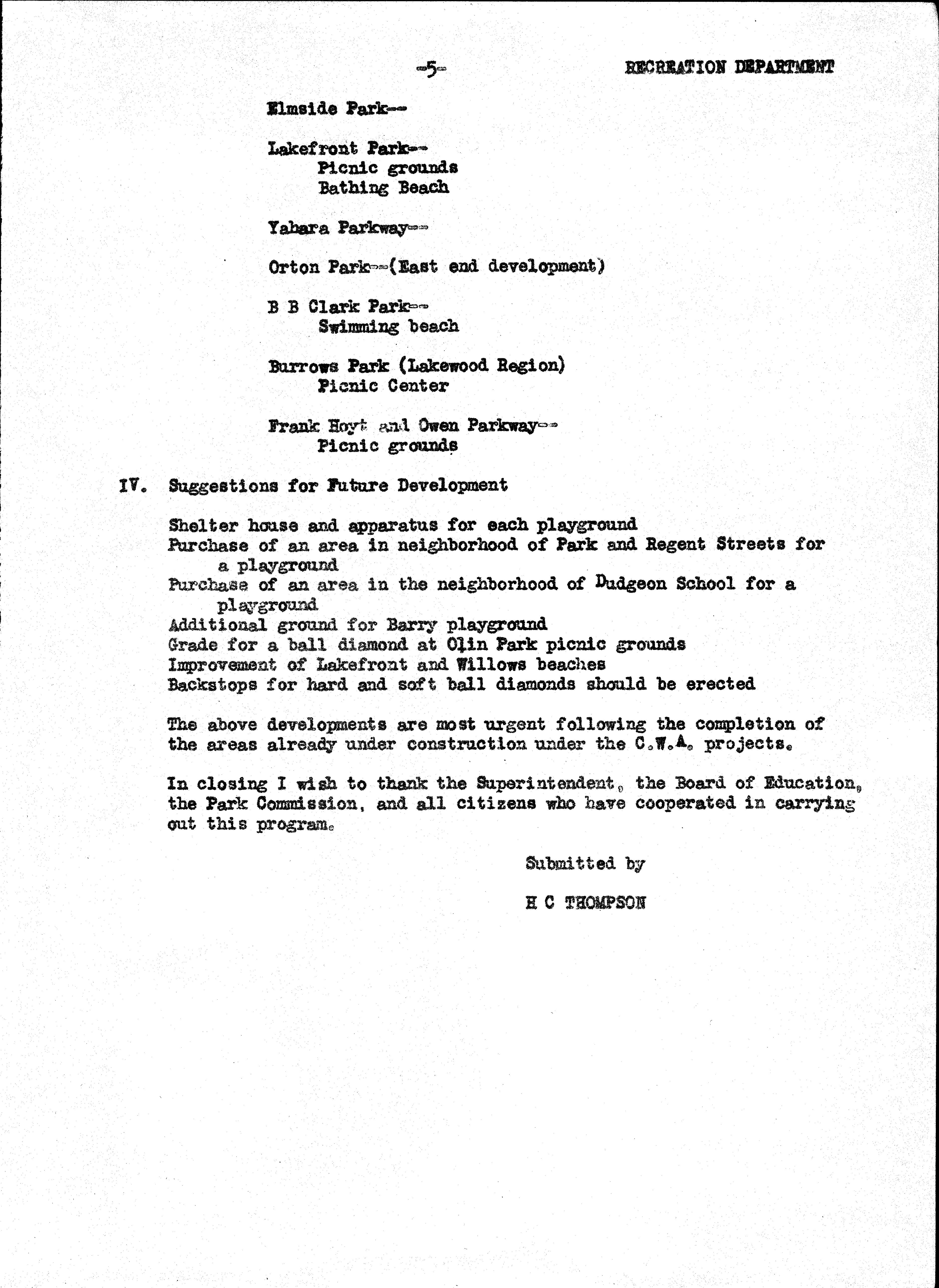 -5-

RECREATION DEPARTMENT

Elmside Park--

Lakefront Park--
Picnic grounds
Bathing Beach

Yahara Parkway--

Orton Park--(East end development)

B B Clark Park--
Swimming beach

Burrows Park (Lakewood Region)
Picnic Center

Frank Hoyt and Owen Parkway--
Picnic grounds

IV. Suggestions for Future Development

Shelter house and apparatus for each playground
Purchase of an area in neighborhood of Park and Regent Streets for a playground
Purchase of an area in the neighborhood of Dudgeon School for a playground
Additional ground for Barry playground
Grade for a ball diamond at Olin Park picnic grounds
Improvement of Lakefront and Willows beaches
Backstops for hard and soft ball diamonds should be erected

The above developments are most urgent following the completion of the areas already under construction under the C.W.A. projects.

In closing I wish to thank the Superintendent, the Board of Education, the Park Commission, and all citizens who have cooperated in carrying out this program.

Submitted by

H C THOMPSON